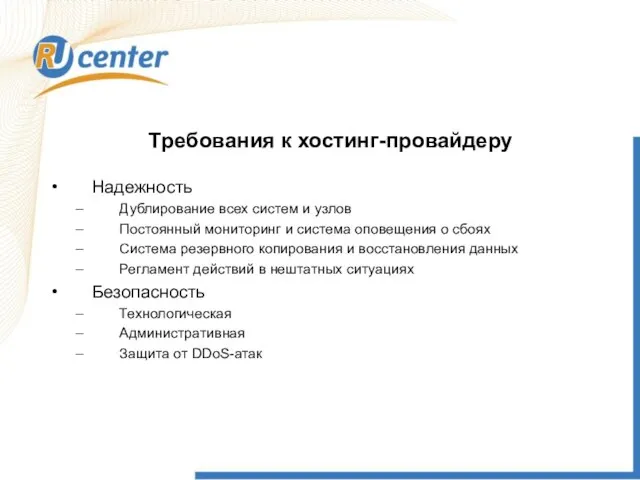 RU center

Требования к хостинг-провайдеру

• Надежность
– Дублирование всех систем и узлов
– Постоянный мониторинг и система оповещения о сбоях
– Система резервного копирования и восстановления данных
– Регламент действий в нештатных ситуациях
• Безопасность
– Технологическая
– Административная
– Защита от DDoS-атак